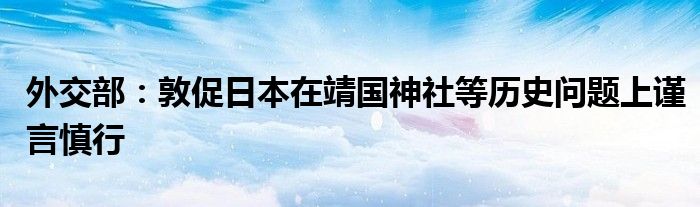 外交部：敦促日本在靖国神社等历史问题上谨言慎行